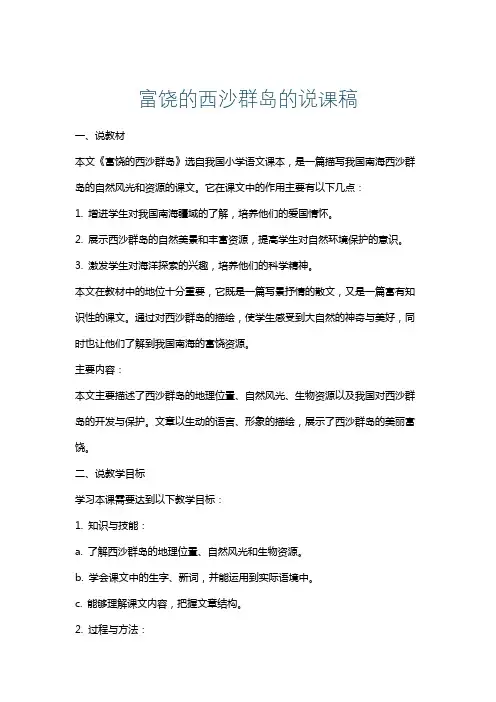 富饶的西沙群岛的说课稿

一、说教材

本文《富饶的西沙群岛》选自我国小学语文课本，是一篇描写我国南海西沙群岛的自然风光和资源的课文。它在课文中的作用主要有以下几点：

1. 增进学生对我国南海疆域的了解，培养他们的爱国情怀。

2. 展示西沙群岛的自然美景和丰富资源，提高学生对自然环境保护的意识。

3. 激发学生对海洋探索的兴趣，培养他们的科学精神。

本文在教材中的地位十分重要，它既是一篇写景抒情的散文，又是一篇富有知识性的课文。通过对西沙群岛的描绘，使学生感受到大自然的神奇与美好，同时也让他们了解到我国南海的富饶资源。

主要内容：

本文主要描述了西沙群岛的地理位置、自然风光、生物资源以及我国对西沙群岛的开发与保护。文章以生动的语言、形象的描绘，展示了西沙群岛的美丽富饶。

二、说教学目标

学习本课需要达到以下教学目标：

1. 知识与技能：

a. 了解西沙群岛的地理位置、自然风光和生物资源。

b. 学会课文中的生字、新词，并能运用到实际语境中。

c. 能够理解课文内容，把握文章结构。

2. 过程与方法：